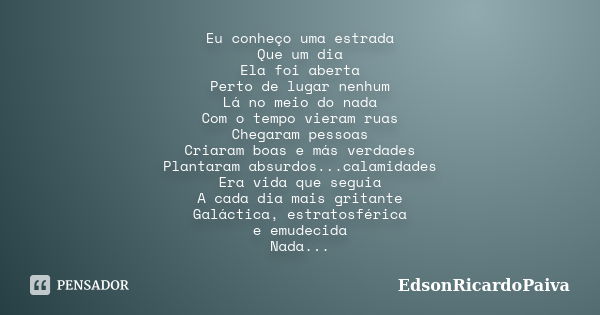 Eu conheço uma estrada
Que um dia
Ela foi aberta
Perto de lugar nenhum
Lá no meio do nada
Com o tempo vieram ruas
Chegaram pessoas
Criaram boas e más verdades
Plantaram absurdos...calamidades
Era vida que seguia
A cada dia mais gritante
Galáctica, estratosférica
e emudecida
Nada...

PENSADOR

EdsonRicardoPaiva